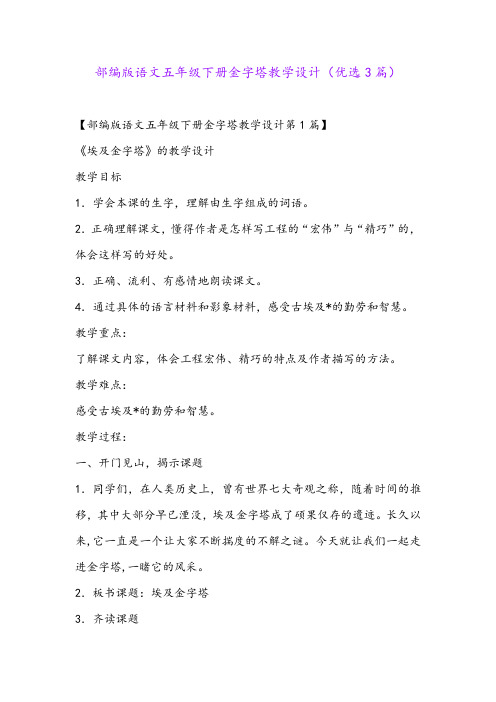 部编版语文五年级下册金字塔教学设计（优选3篇）

【部编版语文五年级下册金字塔教学设计第1篇】

《埃及金字塔》的教学设计

教学目标

1．学会本课的生字，理解由生字组成的词语。

2．正确理解课文，懂得作者是怎样写工程的“宏伟”与“精巧”的，体会这样写的好处。

3．正确、流利、有感情地朗读课文。

4．通过具体的语言材料和影象材料，感受古埃及*的勤劳和智慧。

教学重点：

了解课文内容，体会工程宏伟、精巧的特点及作者描写的方法。

教学难点：

感受古埃及*的勤劳和智慧。

教学过程：

一、开门见山，揭示课题

1．同学们，在人类历史上，曾有世界七大奇观之称，随着时间的推移，其中大部分早已湮没，埃及金字塔成了硕果仅存的遗迹。长久以来，它一直是一个让大家不断揣度的不解之谜。今天就让我们一起走进金字塔，一睹它的风采。

2．板书课题：埃及金字塔

3．齐读课题